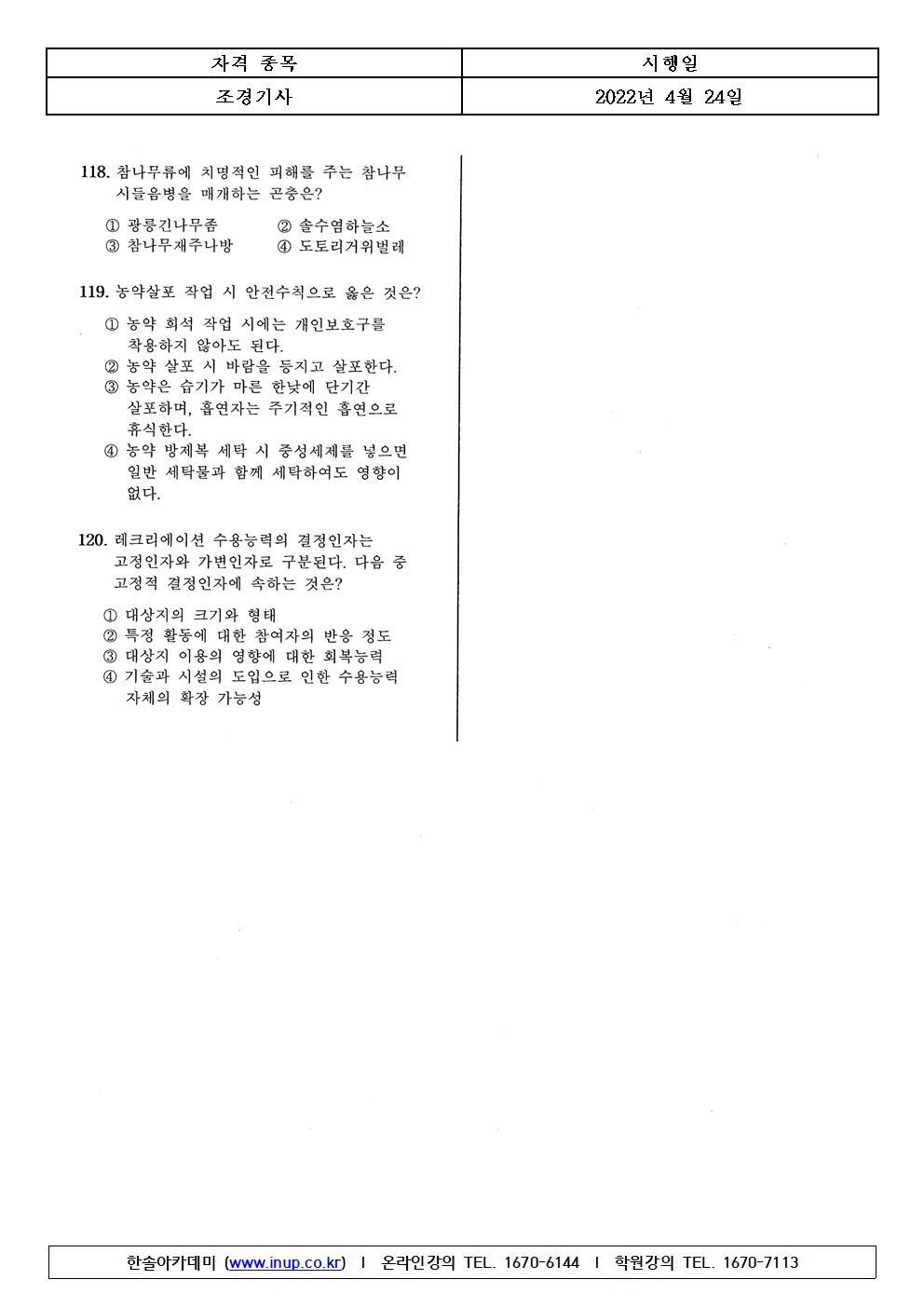 | 자격 종목 | 시행일 |
|---|---|
| 조경기사 | 2022년 4월 24일 |

118. 참나무류에 치명적인 피해를 주는 참나무 시들음병을 매개하는 곤충은?

① 광릉긴나무좀
② 솔수염하늘소
③ 참나무재주나방
④ 도토리거위벌레

119. 농약살포 작업 시 안전수칙으로 옳은 것은?

① 농약 희석 작업 시에는 개인보호구를 착용하지 않아도 된다.
② 농약 살포 시 바람을 등지고 살포한다.
③ 농약은 습기가 마른 한낮에 단기간 살포하며, 흡연자는 주기적인 흡연으로 휴식한다.
④ 농약 방제복 세탁 시 중성세제를 넣으면 일반 세탁물과 함께 세탁하여도 영향이 없다.

120. 레크리에이션 수용능력의 결정인자는 고정인자와 가변인자로 구분된다. 다음 중 고정적 결정인자에 속하는 것은?

① 대상지의 크기와 형태
② 특정 활동에 대한 참여자의 반응 정도
③ 대상지 이용의 영향에 대한 회복능력
④ 기술과 시설의 도입으로 인한 수용능력 자체의 확장 가능성

한솔아카데미 (www.inup.co.kr) I 온라인강의 TEL. 1670-6144 I 학원강의 TEL. 1670-7113